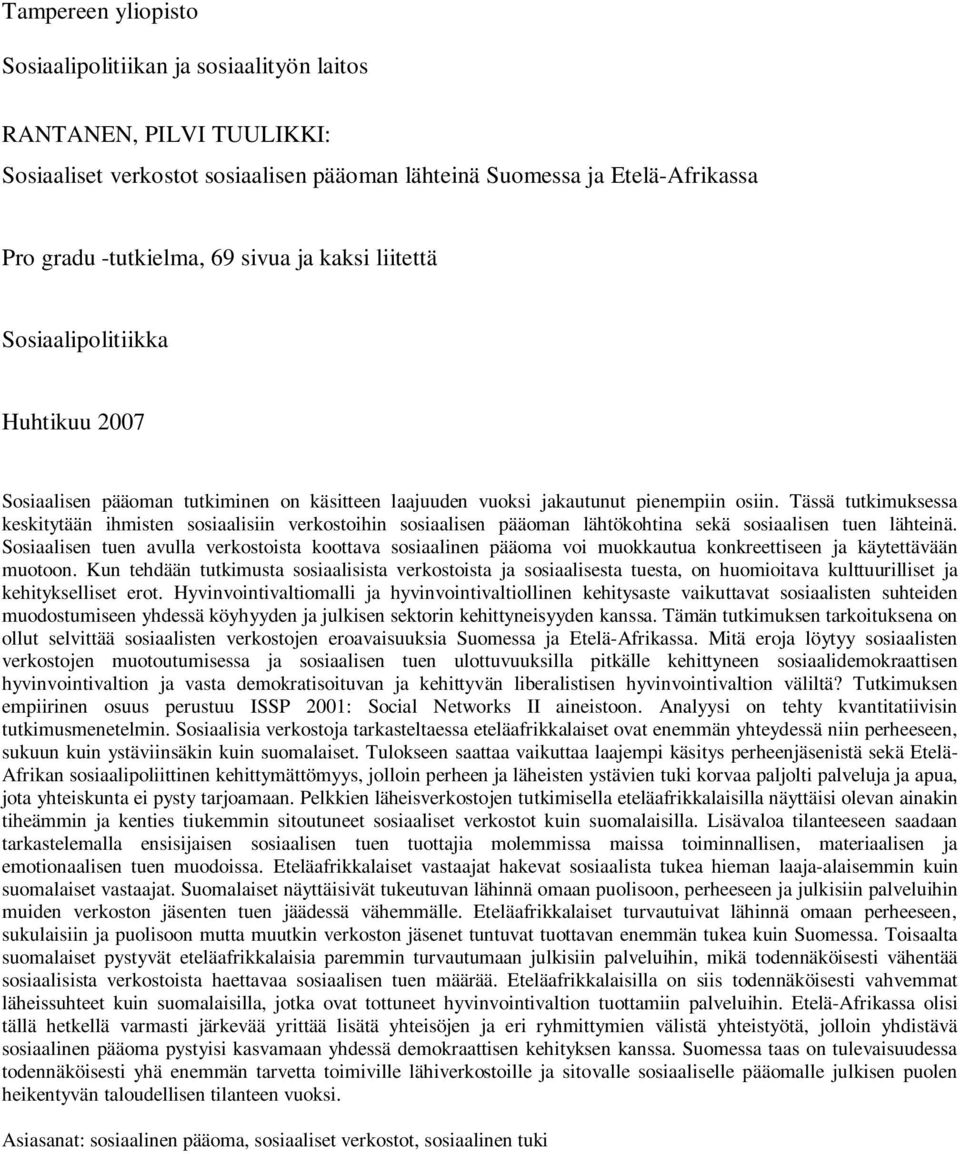 Tampereen yliopisto

Sosiaalipolitiikan ja sosiaalityön laitos

RANTANEN, PILVI TUULIKKI:

Sosiaaliset verkostot sosiaalisen pääoman lähteinä Suomessa ja Etelä-Afrikassa

Pro gradu -tutkielma, 69 sivua ja kaksi liitettä

Sosiaalipolitiikka

Huhtikuu 2007

Sosiaalisen pääoman tutkiminen on käsitteen laajuuden vuoksi jakautunut pienempiin osiin. Tässä tutkimuksessa keskitytään ihmisten sosiaalisiin verkostoihin sosiaalisen pääoman lähtökohtina sekä sosiaalisen tuen lähteinä. Sosiaalisen tuen avulla verkostoista koottava sosiaalinen pääoma voi muokkautua konkreettiseen ja käytettävään muotoon. Kun tehdään tutkimusta sosiaalisista verkostoista ja sosiaalisesta tuesta, on huomioitava kulttuurilliset ja kehitykselliset erot. Hyvinvointivaltiomalli ja hyvinvointivaltiollinen kehitysaste vaikuttavat sosiaalisten suhteiden muodostumiseen yhdessä köyhyyden ja julkisen sektorin kehittyneisyyden kanssa. Tämän tutkimuksen tarkoituksena on ollut selvittää sosiaalisten verkostojen eroavaisuuksia Suomessa ja Etelä-Afrikassa. Mitä eroja löytyy sosiaalisten verkostojen muotoutumisessa ja sosiaalisen tuen ulottuvuuksilla pitkälle kehittyneen sosiaalidemokraattisen hyvinvointivaltion ja vasta demokratisoituvan ja kehittyvän liberalistisen hyvinvointivaltion väliltä? Tutkimuksen empiirinen osuus perustuu ISSP 2001: Social Networks II aineistoon. Analyysi on tehty kvantitatiivisin tutkimusmenetelmin. Sosiaalisia verkostoja tarkasteltaessa eteläafrikkalaiset ovat enemmän yhteydessä niin perheeseen, sukuun kuin ystäviinsäkin kuin suomalaiset. Tulokseen saattaa vaikuttaa laajempi käsitys perheenjäsenistä sekä Etelä-Afrikan sosiaalipoliittinen kehittymättömyys, jolloin perheen ja läheisten ystävien tuki korvaa paljolti palveluja ja apua, jota yhteiskunta ei pysty tarjoamaan. Pelkkien läheisverkostojen tutkimisella eteläafrikkalaisilla näyttäisi olevan ainakin tiheämmin ja kenties tiukemmin sitoutuneet sosiaaliset verkostot kuin suomalaisilla. Lisävaloa tilanteeseen saadaan tarkastelemalla ensisijaisen sosiaalisen tuen tuottajia molemmissa maissa toiminnallisen, materiaalisen ja emotionaalisen tuen muodoissa. Eteläafrikkalaiset vastaajat hakevat sosiaalista tukea hieman laaja-alaisemmin kuin suomalaiset vastaajat. Suomalaiset näyttäisivät tukeutuvan lähinnä omaan puolisoon, perheeseen ja julkisiin palveluihin muiden verkoston jäsenten tuen jäädessä vähemmälle. Eteläafrikkalaiset turvautuivat lähinnä omaan perheeseen, sukulaisiin ja puolisoon mutta muutkin verkoston jäsenet tuntuvat tuottavan enemmän tukea kuin Suomessa. Toisaalta suomalaiset pystyvät eteläafrikkalaisia paremmin turvautumaan julkisiin palveluihin, mikä todennäköisesti vähentää sosiaalisista verkostoista haettavaa sosiaalisen tuen määrää. Eteläafrikkalaisilla on siis todennäköisesti vahvemmat läheissuhteet kuin suomalaisilla, jotka ovat tottuneet hyvinvointivaltion tuottamiin palveluihin. Etelä-Afrikassa olisi tällä hetkellä varmasti järkevää yrittää lisätä yhteisöjen ja eri ryhmittymien välistä yhteistyötä, jolloin yhdistävä sosiaalinen pääoma pystyisi kasvamaan yhdessä demokraattisen kehityksen kanssa. Suomessa taas on tulevaisuudessa todennäköisesti yhä enemmän tarvetta toimiville lähiverkostoille ja sitovalle sosiaaliselle pääomalle julkisen puolen heikentyvän taloudellisen tilanteen vuoksi.

Asiasanat: sosiaalinen pääoma, sosiaaliset verkostot, sosiaalinen tuki